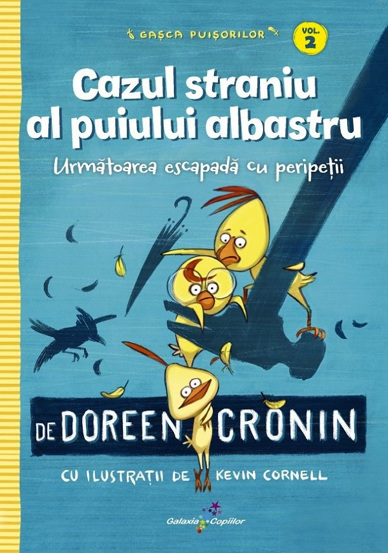 GAȘCA PUIȘORILOR
VOL. 2

Cazul straniu al puiului albastru

Următoarea escapadă cu peripeții

DE DOREEN CRONIN

CU ILUSTRAȚII DE KEVIN CORNELL

Galaxia Copiilor